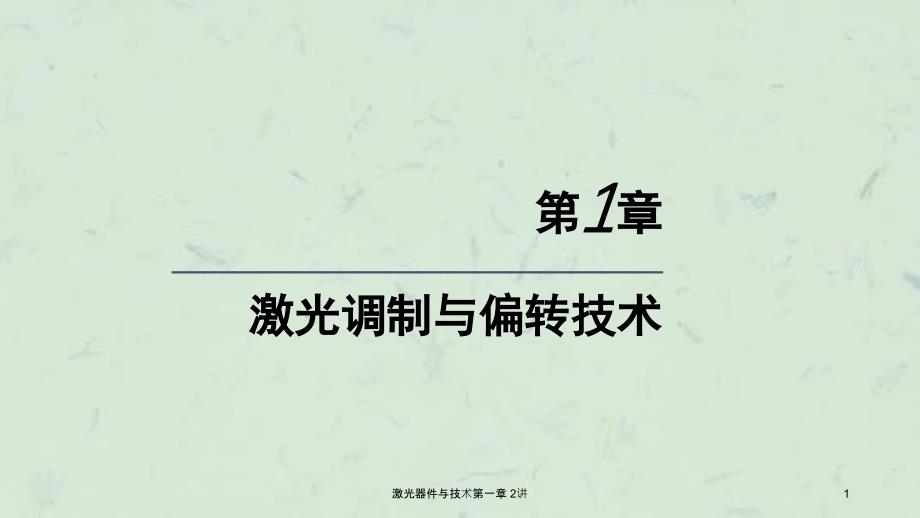 第1章

激光调制与偏转技术

激光器件与技术第一章 2讲

1